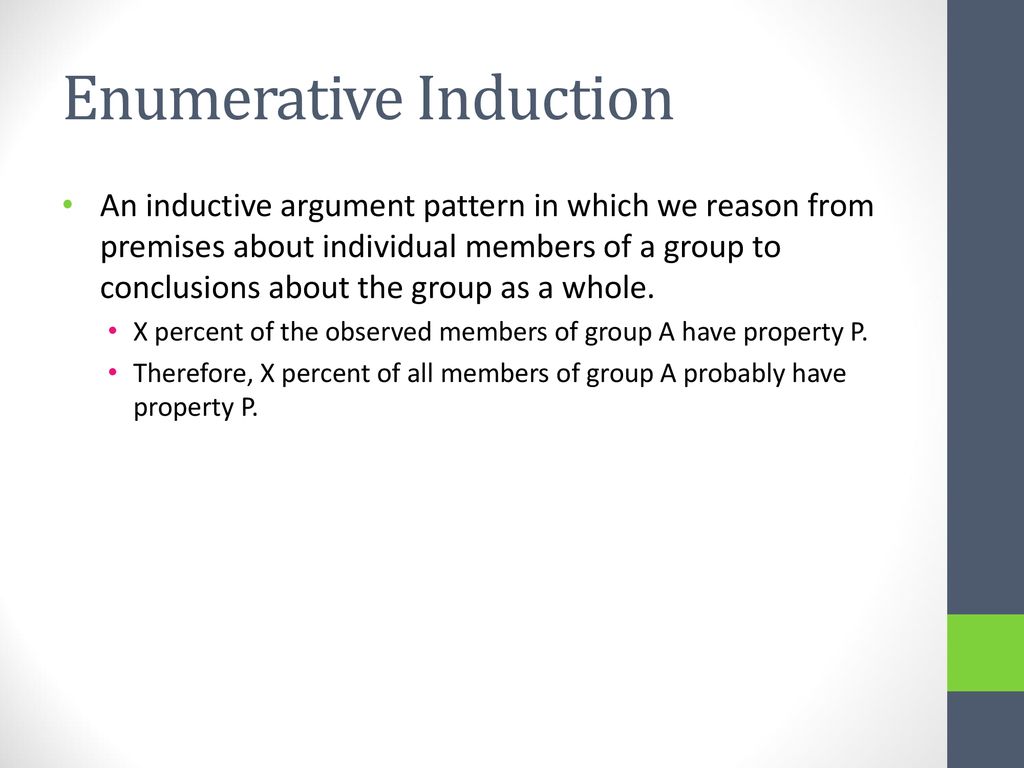 Enumerative Induction

• An inductive argument pattern in which we reason from premises about individual members of a group to conclusions about the group as a whole.
  • X percent of the observed members of group A have property P.
  • Therefore, X percent of all members of group A probably have property P.